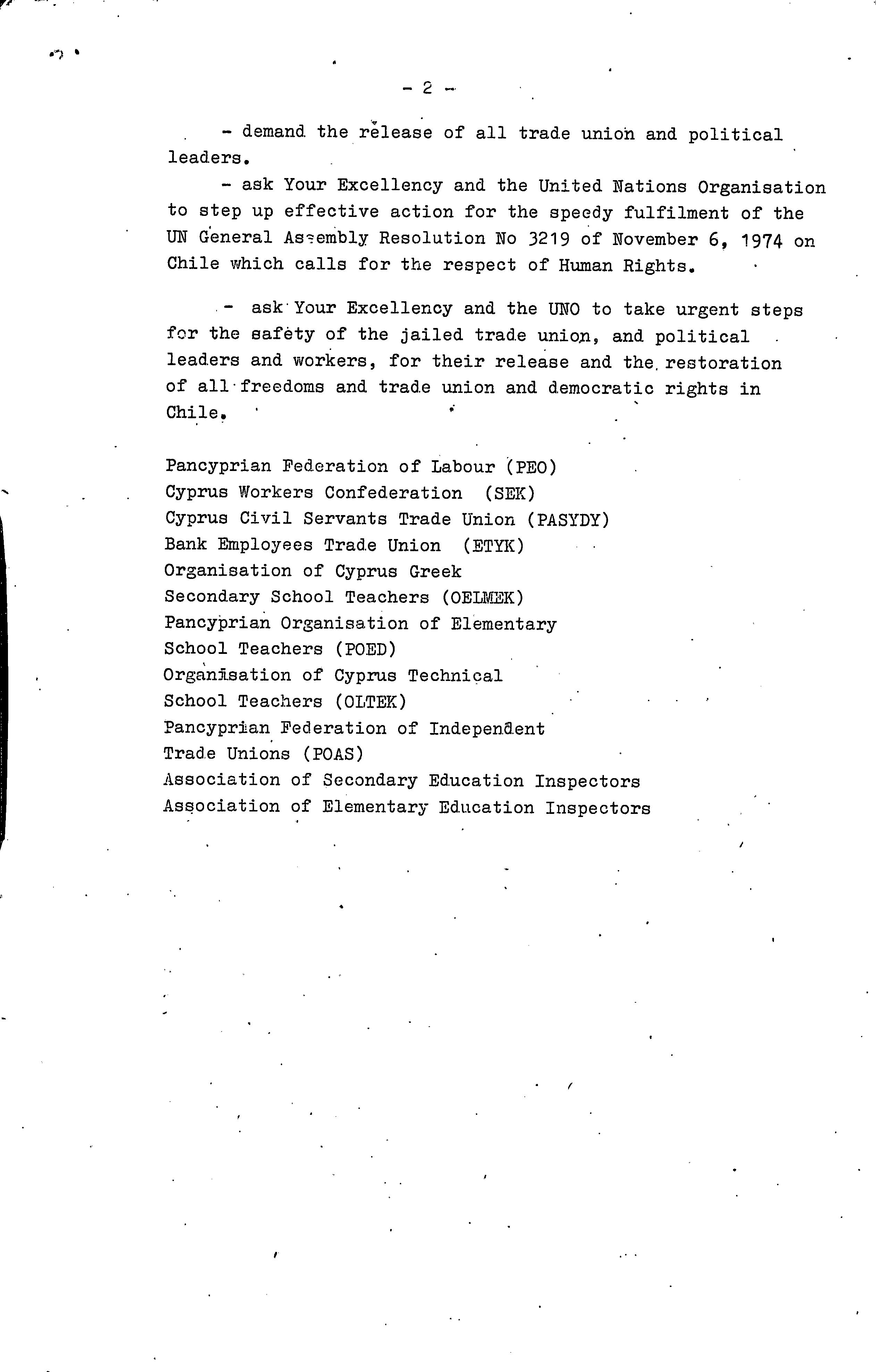 - 2 -

- demand the release of all trade union and political leaders.

- ask Your Excellency and the United Nations Organisation to step up effective action for the speedy fulfilment of the UN General Assembly Resolution No 3219 of November 6, 1974 on Chile which calls for the respect of Human Rights.

- ask Your Excellency and the UNO to take urgent steps for the safety of the jailed trade union, and political leaders and workers, for their release and the restoration of all freedoms and trade union and democratic rights in Chile.

Pancyprian Federation of Labour (PEO)
Cyprus Workers Confederation (SEK)
Cyprus Civil Servants Trade Union (PASYDY)
Bank Employees Trade Union (ETYK)
Organisation of Cyprus Greek Secondary School Teachers (OELMEK)
Pancyprian Organisation of Elementary School Teachers (POED)
Organisation of Cyprus Technical School Teachers (OLTEK)
Pancyprian Federation of Independent Trade Unions (POAS)
Association of Secondary Education Inspectors
Association of Elementary Education Inspectors